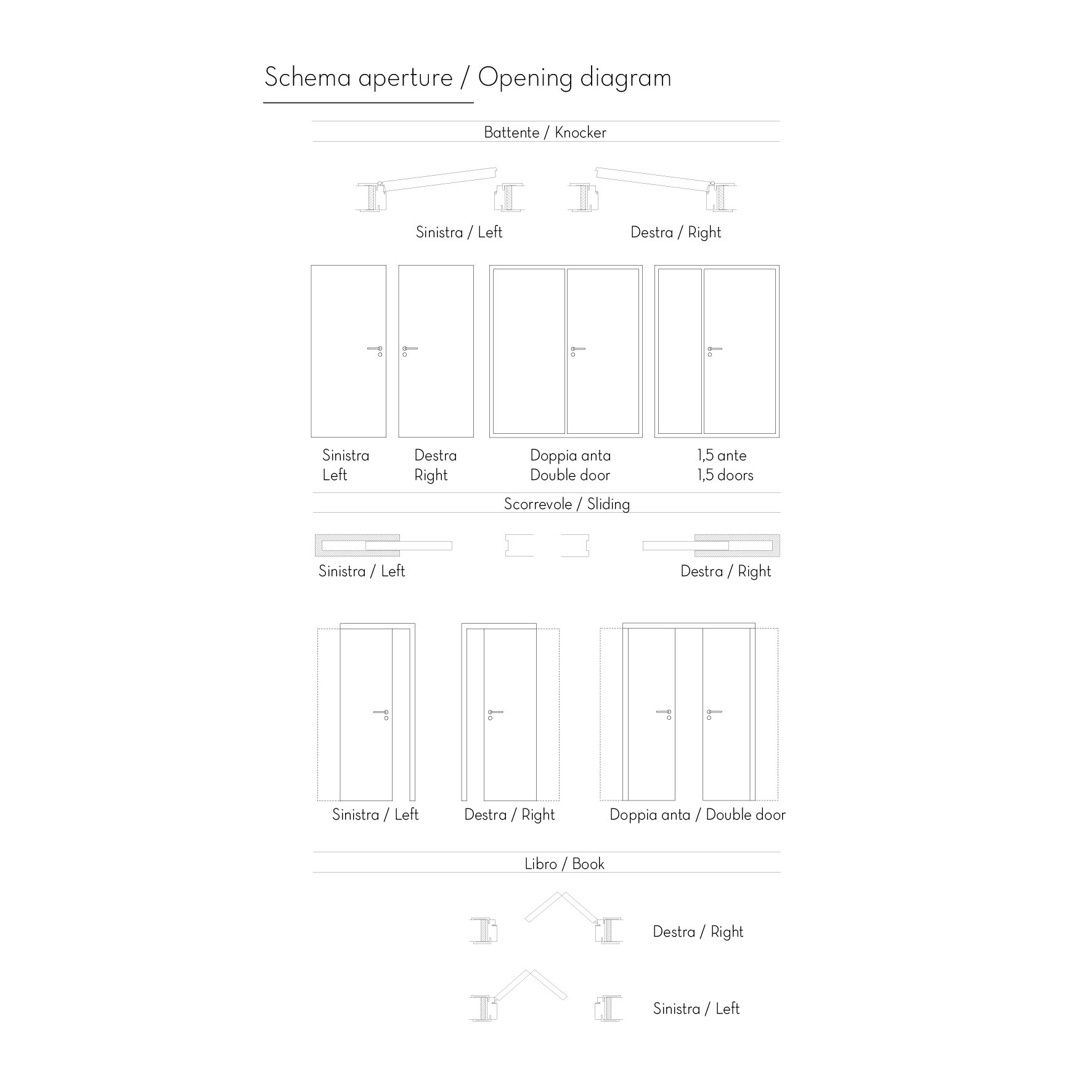 Schema aperture / Opening diagram

Battente / Knocker

Sinistra / Left

Destra / Right

Sinistra
Left

Destra
Right

Doppia anta
Double door

1,5 ante
1,5 doors

Scorrevole / Sliding

Sinistra / Left

Destra / Right

Sinistra / Left

Destra / Right

Doppia anta / Double door

Libro / Book

Destra / Right

Sinistra / Left